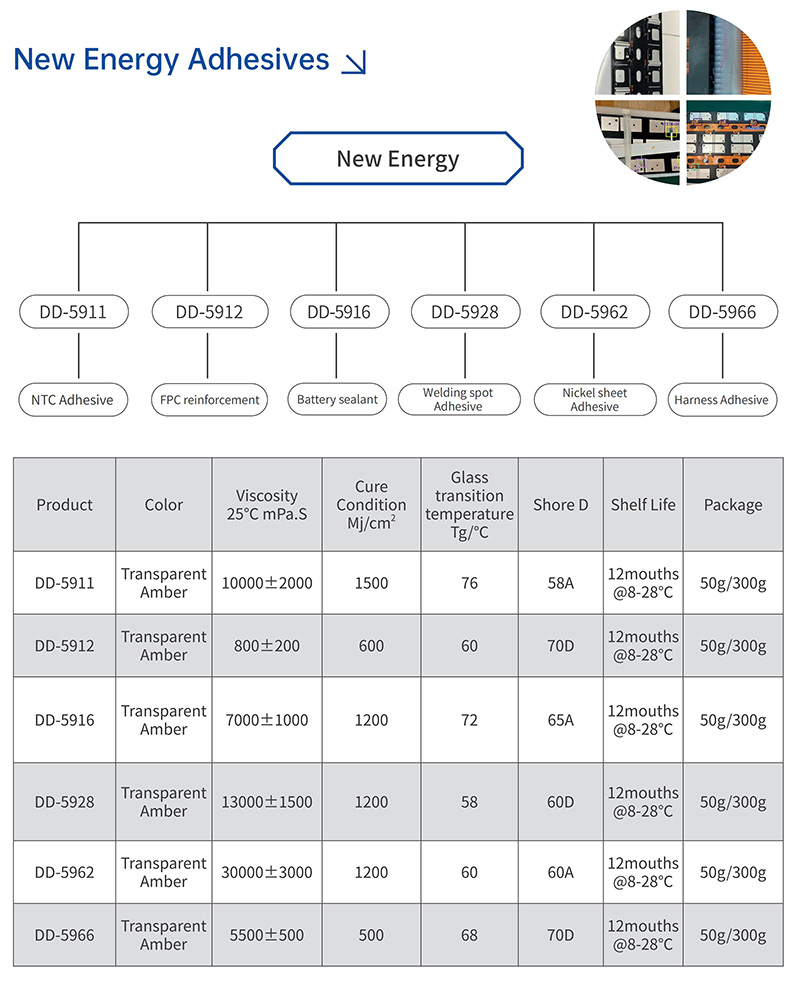 New Energy Adhesives ↘

New Energy

DD-5911
DD-5912
DD-5916
DD-5928
DD-5962
DD-5966

NTC Adhesive
FPC reinforcement
Battery sealant
Welding spot Adhesive
Nickel sheet Adhesive
Harness Adhesive

| Product | Color | Viscosity 25°C mPa.S | Cure Condition Mj/cm$^2$ | Glass transition temperature Tg/°C | Shore D | Shelf Life | Package |
|---|---|---|---|---|---|---|---|
| DD-5911 | Transparent Amber | 10000±2000 | 1500 | 76 | 58A | 12mouths @8-28°C | 50g/300g |
| DD-5912 | Transparent Amber | 800±200 | 600 | 60 | 70D | 12mouths @8-28°C | 50g/300g |
| DD-5916 | Transparent Amber | 7000±1000 | 1200 | 72 | 65A | 12mouths @8-28°C | 50g/300g |
| DD-5928 | Transparent Amber | 13000±1500 | 1200 | 58 | 60D | 12mouths @8-28°C | 50g/300g |
| DD-5962 | Transparent Amber | 30000±3000 | 1200 | 60 | 60A | 12mouths @8-28°C | 50g/300g |
| DD-5966 | Transparent Amber | 5500±500 | 500 | 68 | 70D | 12mouths @8-28°C | 50g/300g |